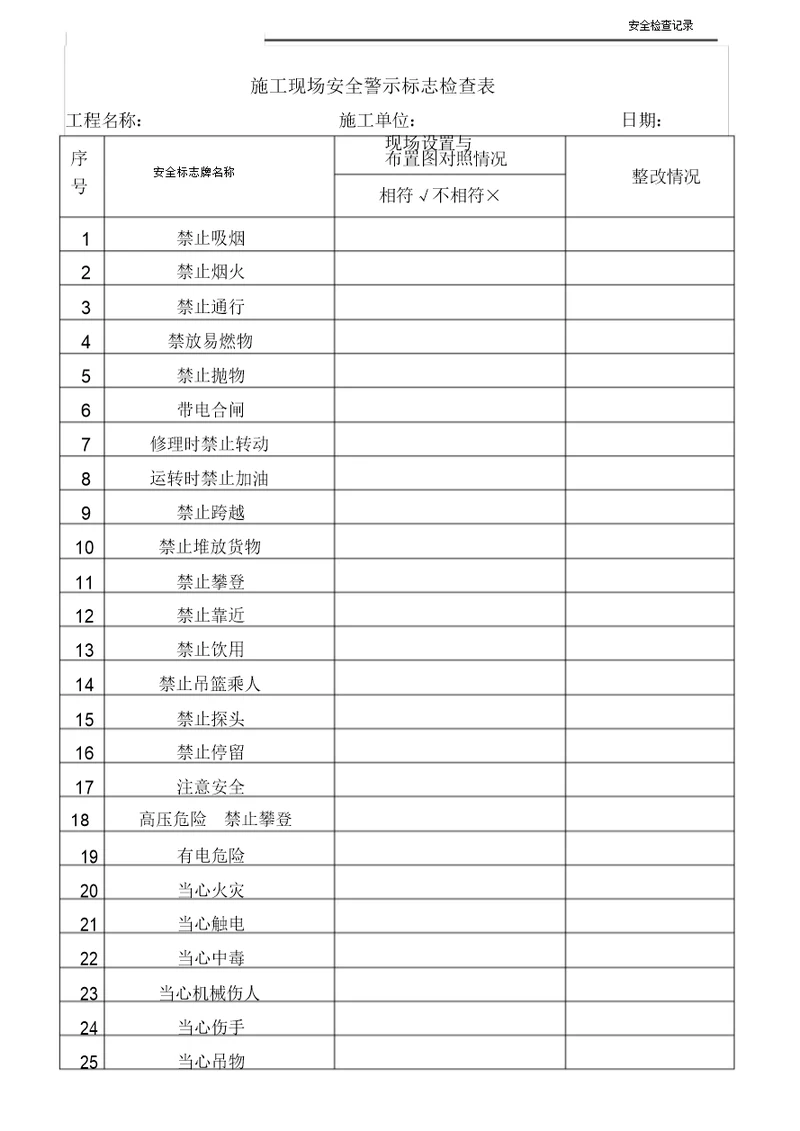 安全检查记录

施工现场安全警示标志检查表

工程名称： 施工单位： 日期：

| 序号 | 安全标志牌名称 | 现场设置与布置图对照情况 相符√不相符× | 整改情况 |
|---|---|---|---|
| 1 | 禁止吸烟 | | |
| 2 | 禁止烟火 | | |
| 3 | 禁止通行 | | |
| 4 | 禁放易燃物 | | |
| 5 | 禁止抛物 | | |
| 6 | 带电合闸 | | |
| 7 | 修理时禁止转动 | | |
| 8 | 运转时禁止加油 | | |
| 9 | 禁止跨越 | | |
| 10 | 禁止堆放货物 | | |
| 11 | 禁止攀登 | | |
| 12 | 禁止靠近 | | |
| 13 | 禁止饮用 | | |
| 14 | 禁止吊篮乘人 | | |
| 15 | 禁止探头 | | |
| 16 | 禁止停留 | | |
| 17 | 注意安全 | | |
| 18 | 高压危险 禁止攀登 | | |
| 19 | 有电危险 | | |
| 20 | 当心火灾 | | |
| 21 | 当心触电 | | |
| 22 | 当心中毒 | | |
| 23 | 当心机械伤人 | | |
| 24 | 当心伤手 | | |
| 25 | 当心吊物 | | |